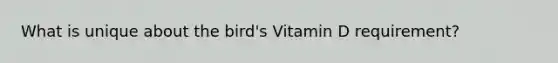 What is unique about the bird's Vitamin D requirement?